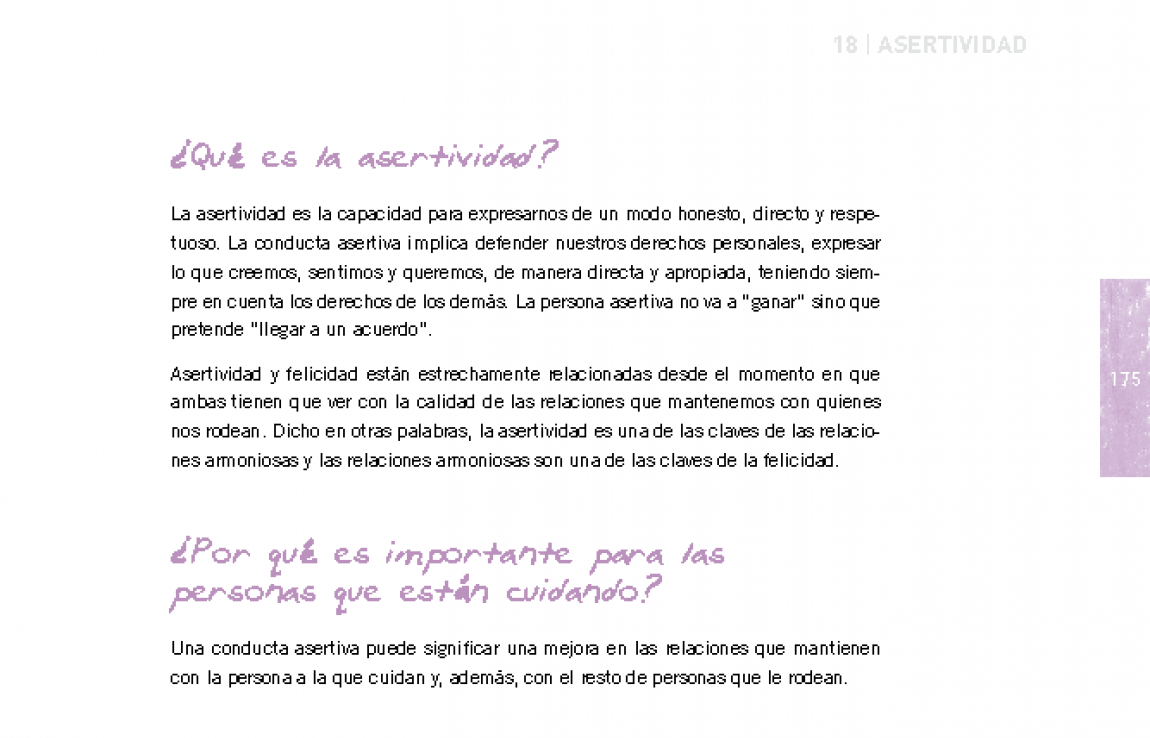 18 | ASERTIVIDAD

¿Qué es la asertividad?

La asertividad es la capacidad para expresarnos de un modo honesto, directo y respetuoso. La conducta asertiva implica defender nuestros derechos personales, expresar lo que creemos, sentimos y queremos, de manera directa y apropiada, teniendo siempre en cuenta los derechos de los demás. La persona asertiva no va a "ganar" sino que pretende "llegar a un acuerdo".

Asertividad y felicidad están estrechamente relacionadas desde el momento en que ambas tienen que ver con la calidad de las relaciones que mantenemos con quienes nos rodean. Dicho en otras palabras, la asertividad es una de las claves de las relaciones armoniosas y las relaciones armoniosas son una de las claves de la felicidad.

175

¿Por qué es importante para las personas que están cuidando?

Una conducta asertiva puede significar una mejora en las relaciones que mantienen con la persona a la que cuidan y, además, con el resto de personas que le rodean.